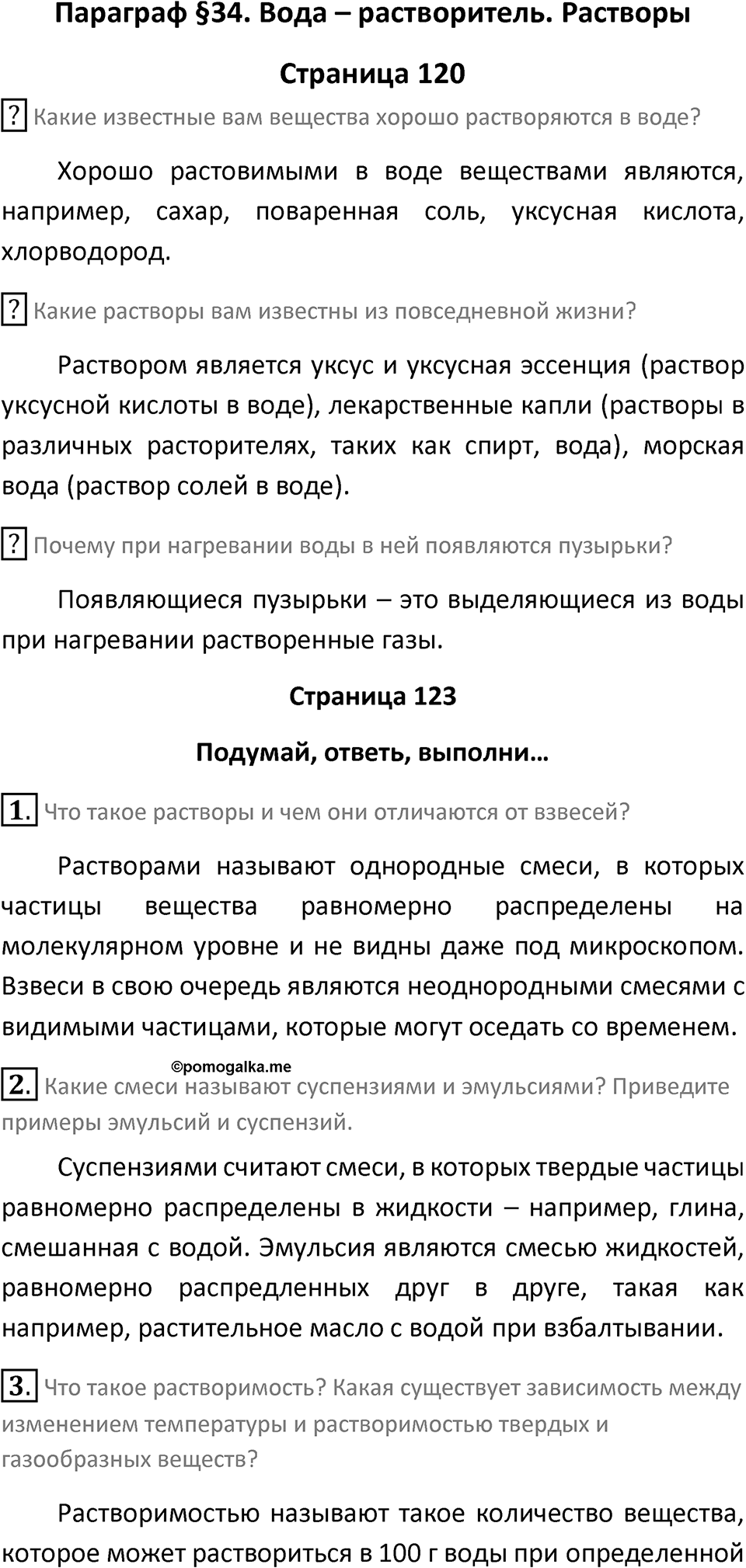 Параграф §34. Вода – растворитель. Растворы

Страница 120

? Какие известные вам вещества хорошо растворяются в воде?

Хорошо растовимыми в воде веществами являются, например, сахар, поваренная соль, уксусная кислота, хлорводород.

? Какие растворы вам известны из повседневной жизни?

Раствором является уксус и уксусная эссенция (раствор уксусной кислоты в воде), лекарственные капли (растворы в различных расторителях, таких как спирт, вода), морская вода (раствор солей в воде).

? Почему при нагревании воды в ней появляются пузырьки?

Появляющиеся пузырьки – это выделяющиеся из воды при нагревании растворенные газы.

Страница 123

Подумай, ответь, выполни…

1. Что такое растворы и чем они отличаются от взвесей?

Растворами называют однородные смеси, в которых частицы вещества равномерно распределены на молекулярном уровне и не видны даже под микроскопом. Взвеси в свою очередь являются неоднородными смесями с видимыми частицами, которые могут оседать со временем.

©pomogalka.me

2. Какие смеси называют суспензиями и эмульсиями? Приведите примеры эмульсий и суспензий.

Суспензиями считают смеси, в которых твердые частицы равномерно распределены в жидкости – например, глина, смешанная с водой. Эмульсия являются смесью жидкостей, равномерно распредленных друг в друге, такая как например, растительное масло с водой при взбалтывании.

3. Что такое растворимость? Какая существует зависимость между изменением температуры и растворимостью твердых и газообразных веществ?

Растворимостью называют такое количество вещества, которое может раствориться в 100 г воды при определенной